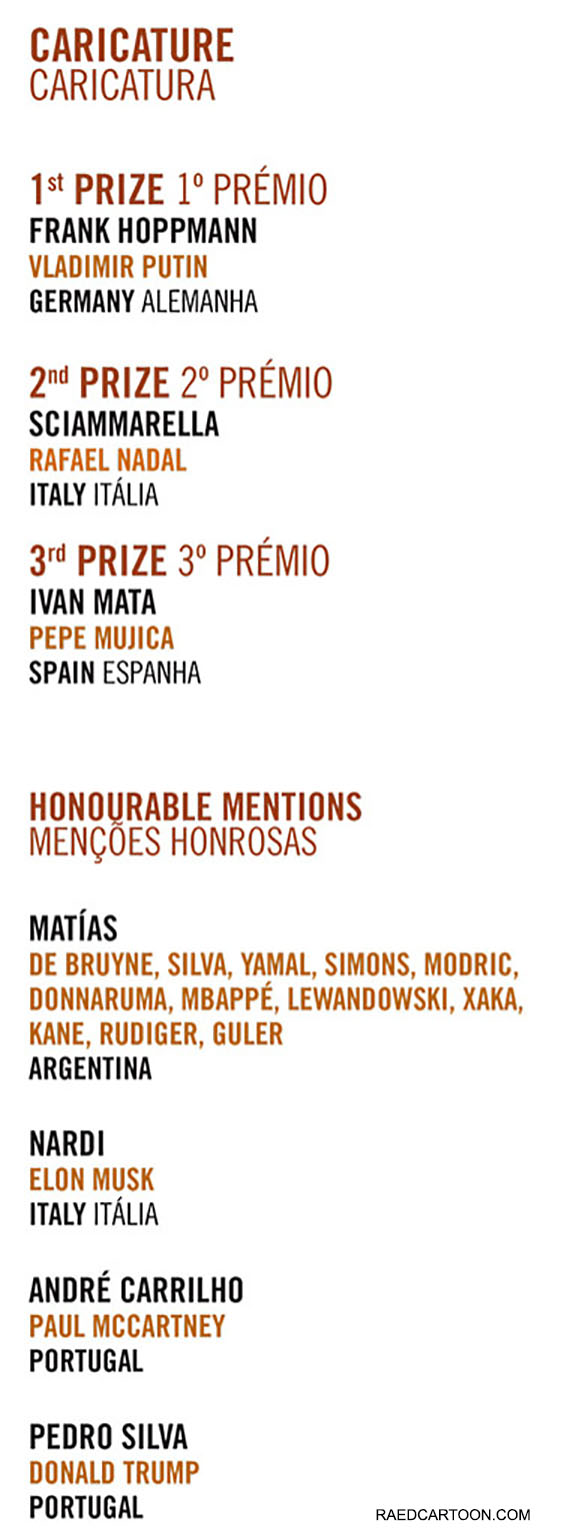 CARICATURE
CARICATURA

1st PRIZE 1º PRÉMIO
FRANK HOPPMANN
VLADIMIR PUTIN
GERMANY ALEMANHA

2nd PRIZE 2º PRÉMIO
SCIAMMARELLA
RAFAEL NADAL
ITALY ITÁLIA

3rd PRIZE 3º PRÉMIO
IVAN MATA
PEPE MUJICA
SPAIN ESPANHA

HONOURABLE MENTIONS
MENÇÕES HONROSAS

MATÍAS
DE BRUYNE, SILVA, YAMAL, SIMONS, MODRIC, DONNARUMA, MBAPPÉ, LEWANDOWSKI, XAKA, KANE, RUDIGER, GULER
ARGENTINA

NARDI
ELON MUSK
ITALY ITÁLIA

ANDRÉ CARRILHO
PAUL MCCARTNEY
PORTUGAL

PEDRO SILVA
DONALD TRUMP
PORTUGAL

RAEDCARTOON.COM